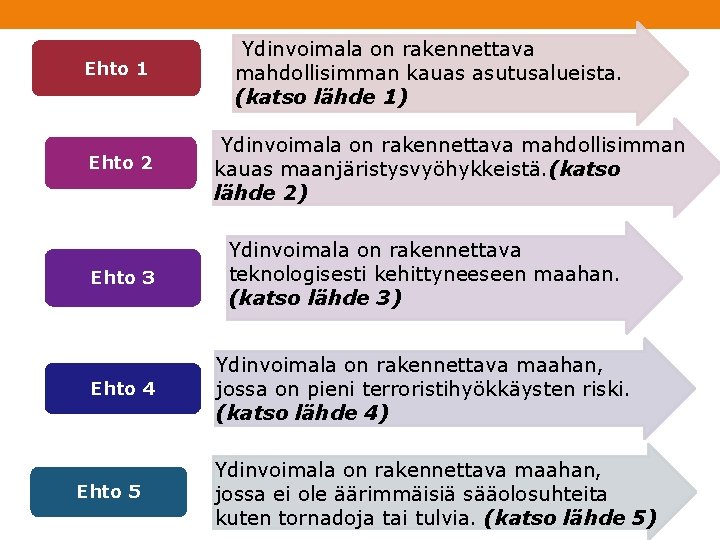 Ehto 1

Ydinvoimala on rakennettava mahdollisimman kauas asutusalueista. (katso lähde 1)

Ehto 2

Ydinvoimala on rakennettava mahdollisimman kauas maanjäristysvyöhykkeistä.(katso lähde 2)

Ehto 3

Ydinvoimala on rakennettava teknologisesti kehittyneeseen maahan. (katso lähde 3)

Ehto 4

Ydinvoimala on rakennettava maahan, jossa on pieni terroristihyökkäysten riski. (katso lähde 4)

Ehto 5

Ydinvoimala on rakennettava maahan, jossa ei ole äärimmäisiä sääolosuhteita kuten tornadoja tai tulvia. (katso lähde 5)